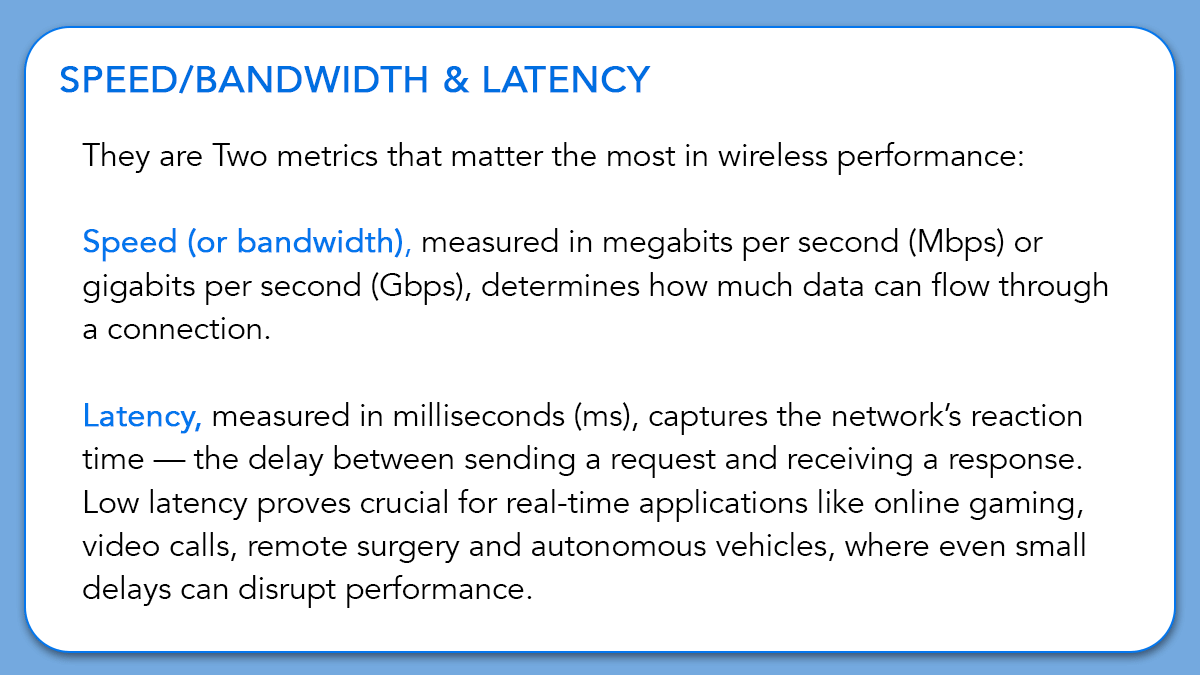 SPEED/BANDWIDTH & LATENCY

They are Two metrics that matter the most in wireless performance:

Speed (or bandwidth), measured in megabits per second (Mbps) or gigabits per second (Gbps), determines how much data can flow through a connection.

Latency, measured in milliseconds (ms), captures the network's reaction time — the delay between sending a request and receiving a response. Low latency proves crucial for real-time applications like online gaming, video calls, remote surgery and autonomous vehicles, where even small delays can disrupt performance.